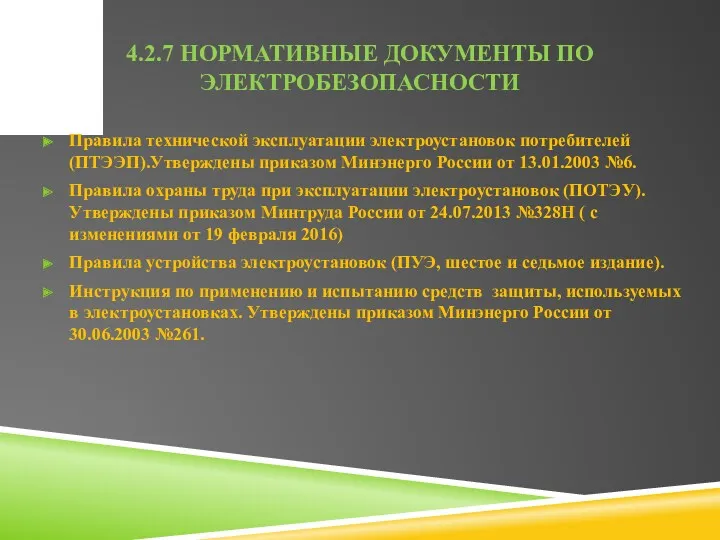 4.2.7 НОРМАТИВНЫЕ ДОКУМЕНТЫ ПО ЭЛЕКТРОБЕЗОПАСНОСТИ

Правила технической эксплуатации электроустановок потребителей (ПТЭЭП).Утверждены приказом Минэнерго России от 13.01.2003 №6.

Правила охраны труда при эксплуатации электроустановок (ПОТЭУ). Утверждены приказом Минтруда России от 24.07.2013 №328Н ( с изменениями от 19 февраля 2016)

Правила устройства электроустановок (ПУЭ, шестое и седьмое издание).

Инструкция по применению и испытанию средств защиты, используемых в электроустановках. Утверждены приказом Минэнерго России от 30.06.2003 №261.